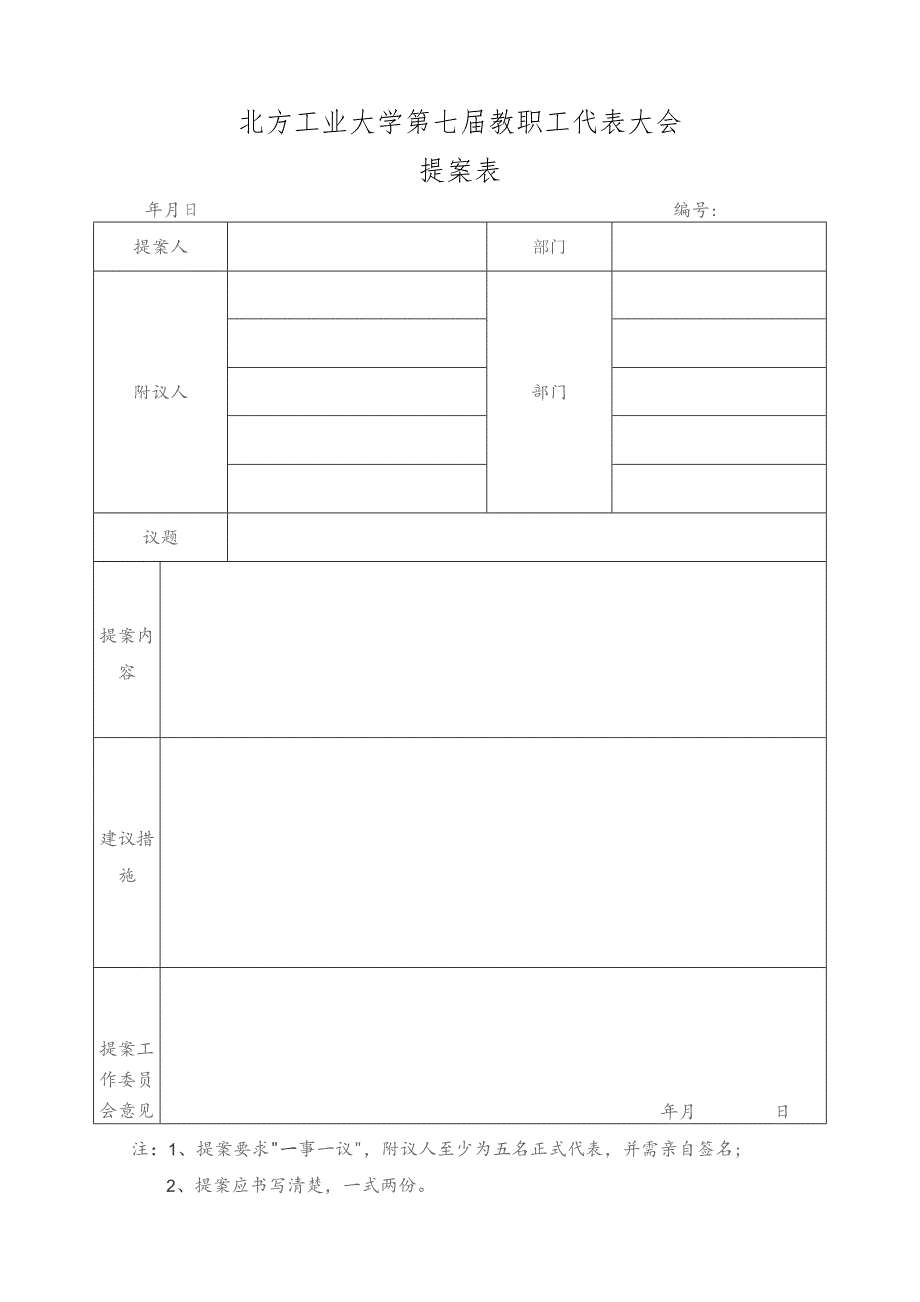 北方工业大学第七届教职工代表大会

提案表

年月日

编号：

| 提案人 | | 部门 | |
|---|---|---|---|
| 附议人 | | 部门 | |
| | | | |
| | | | |
| | | | |
| | | | |
| 议题 | | | |
| 提案内容 | | | |
| 建议措施 | | | |
| 提案工作委员会意见 | 年月 日 | | |

注：1、提案要求"一事一议"，附议人至少为五名正式代表，并需亲自签名；

2、提案应书写清楚，一式两份。